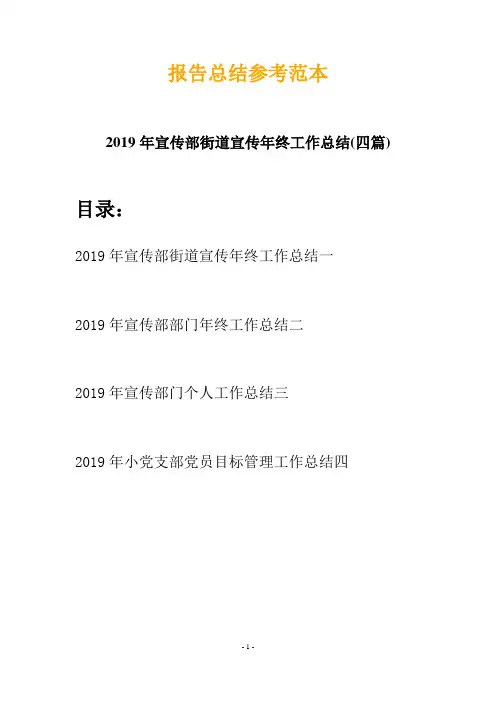 报告总结参考范本

2019年宣传部街道宣传年终工作总结(四篇)

目录：

2019年宣传部街道宣传年终工作总结一

2019年宣传部部门年终工作总结二

2019年宣传部门个人工作总结三

2019年小党支部党员目标管理工作总结四

- 1 -